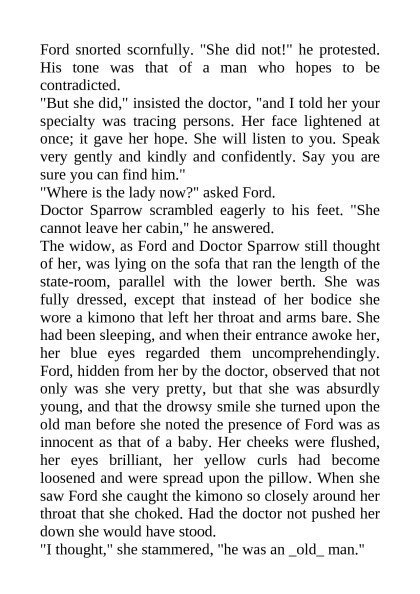 Ford snorted scornfully. "She did not!" he protested. His tone was that of a man who hopes to be contradicted.

"But she did," insisted the doctor, "and I told her your specialty was tracing persons. Her face lightened at once; it gave her hope. She will listen to you. Speak very gently and kindly and confidently. Say you are sure you can find him."

"Where is the lady now?" asked Ford.

Doctor Sparrow scrambled eagerly to his feet. "She cannot leave her cabin," he answered.

The widow, as Ford and Doctor Sparrow still thought of her, was lying on the sofa that ran the length of the state-room, parallel with the lower berth. She was fully dressed, except that instead of her bodice she wore a kimono that left her throat and arms bare. She had been sleeping, and when their entrance awoke her, her blue eyes regarded them uncomprehendingly. Ford, hidden from her by the doctor, observed that not only was she very pretty, but that she was absurdly young, and that the drowsy smile she turned upon the old man before she noted the presence of Ford was as innocent as that of a baby. Her cheeks were flushed, her eyes brilliant, her yellow curls had become loosened and were spread upon the pillow. When she saw Ford she caught the kimono so closely around her throat that she choked. Had the doctor not pushed her down she would have stood.

"I thought," she stammered, "he was an _old_ man."